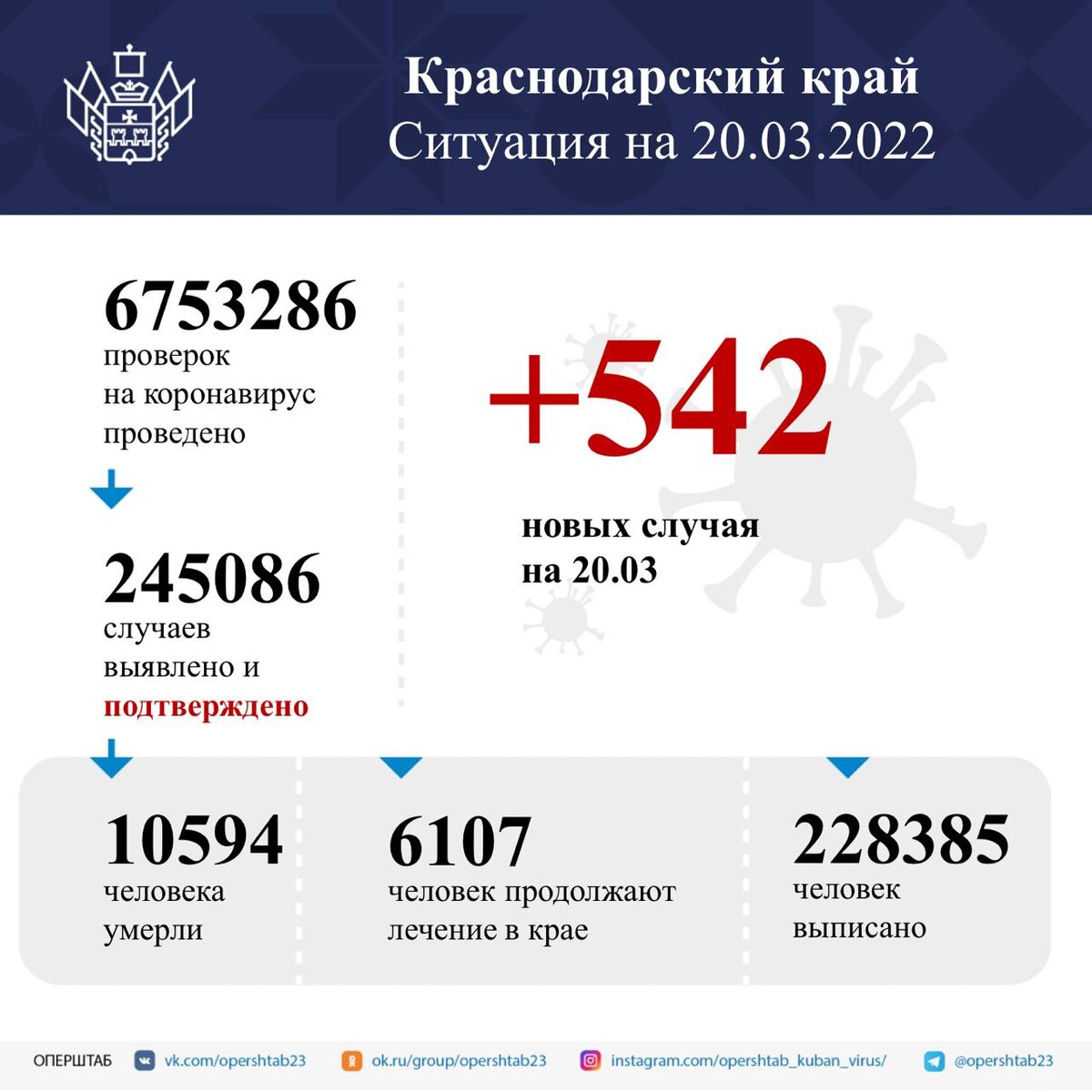 Краснодарский край
Ситуация на 20.03.2022

6753286
проверок
на коронавирус
проведено

245086
случаев
выявлено и
подтверждено

+542
новых случая
на 20.03

10594
человека
умерли

6107
человек продолжают
лечение в крае

228385
человек
выписано

ОПЕРШТАБ vk.com/opershtab23 ok.ru/group/opershtab23 instagram.com/opershtab_kuban_virus/ @opershtab23